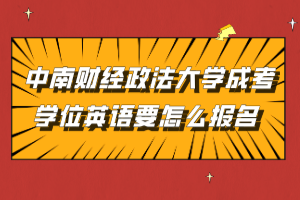 中南财经政法大学成考
学位英语要怎么报名